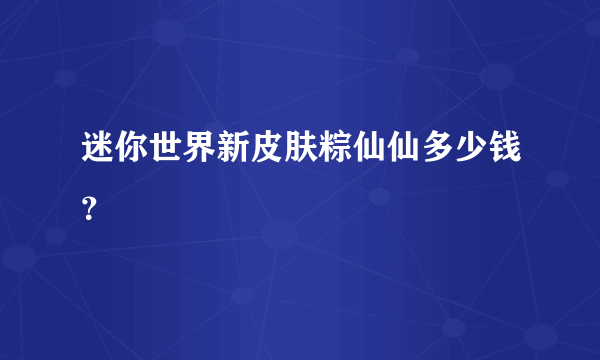 迷你世界新皮肤粽仙仙多少钱？